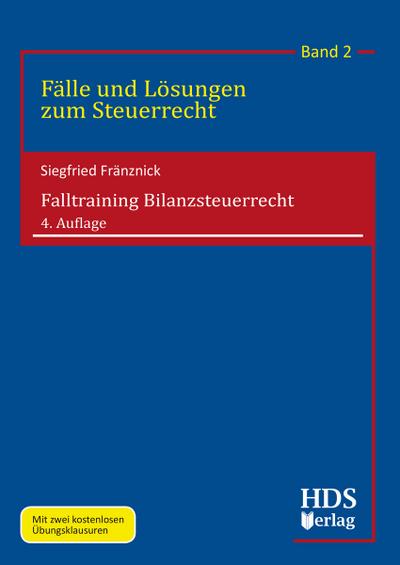 Band 2

Fälle und Lösungen zum Steuerrecht

Siegfried Fränznick

Falltraining Bilanzsteuerrecht

4. Auflage

Mit zwei kostenlosen Übungsklausuren

HDS Verlag